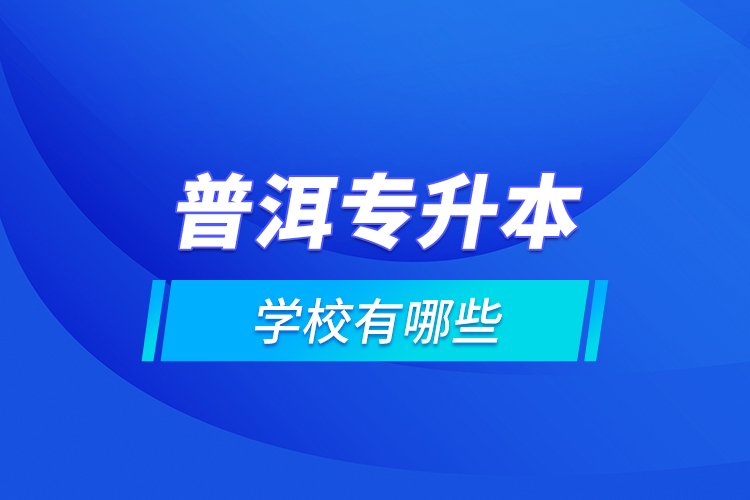 普洱专升本

学校有哪些